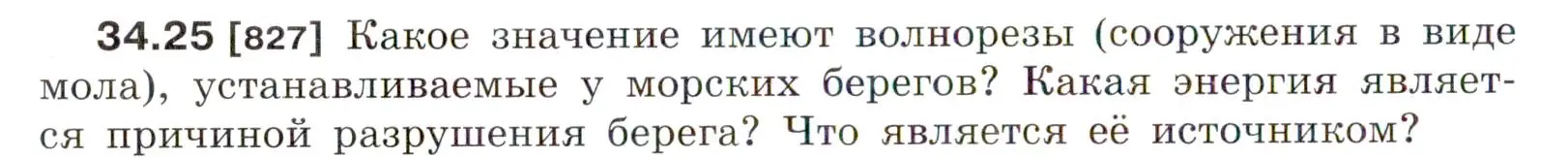 34.25 [827] Какое значение имеют волнорезы (сооружения в виде мола), устанавливаемые у морских берегов? Какая энергия является причиной разрушения берега? Что является её источником?